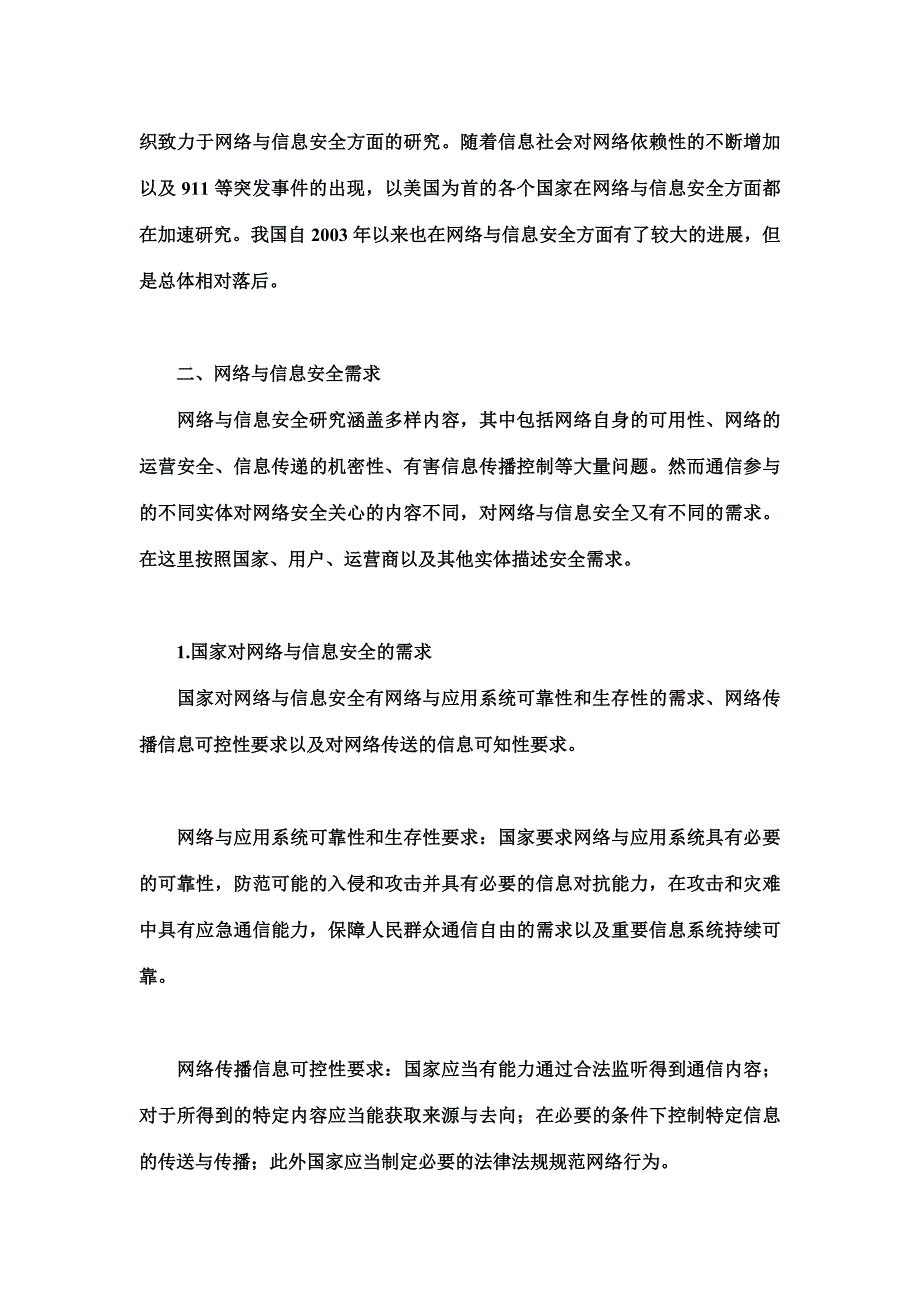 织致力于网络与信息安全方面的研究。随着信息社会对网络依赖性的不断增加以及 911 等突发事件的出现，以美国为首的各个国家在网络与信息安全方面都在加速研究。我国自 2003 年以来也在网络与信息安全方面有了较大的进展，但是总体相对落后。

二、网络与信息安全需求

网络与信息安全研究涵盖多样内容，其中包括网络自身的可用性、网络的运营安全、信息传递的机密性、有害信息传播控制等大量问题。然而通信参与的不同实体对网络安全关心的内容不同，对网络与信息安全又有不同的需求。在这里按照国家、用户、运营商以及其他实体描述安全需求。

1.国家对网络与信息安全的需求

国家对网络与信息安全有网络与应用系统可靠性和生存性的需求、网络传播信息可控性要求以及对网络传送的信息可知性要求。

网络与应用系统可靠性和生存性要求：国家要求网络与应用系统具有必要的可靠性，防范可能的入侵和攻击并具有必要的信息对抗能力，在攻击和灾难中具有应急通信能力，保障人民群众通信自由的需求以及重要信息系统持续可靠。

网络传播信息可控性要求：国家应当有能力通过合法监听得到通信内容；对于所得到的特定内容应当能获取来源与去向；在必要的条件下控制特定信息的传送与传播；此外国家应当制定必要的法律法规规范网络行为。